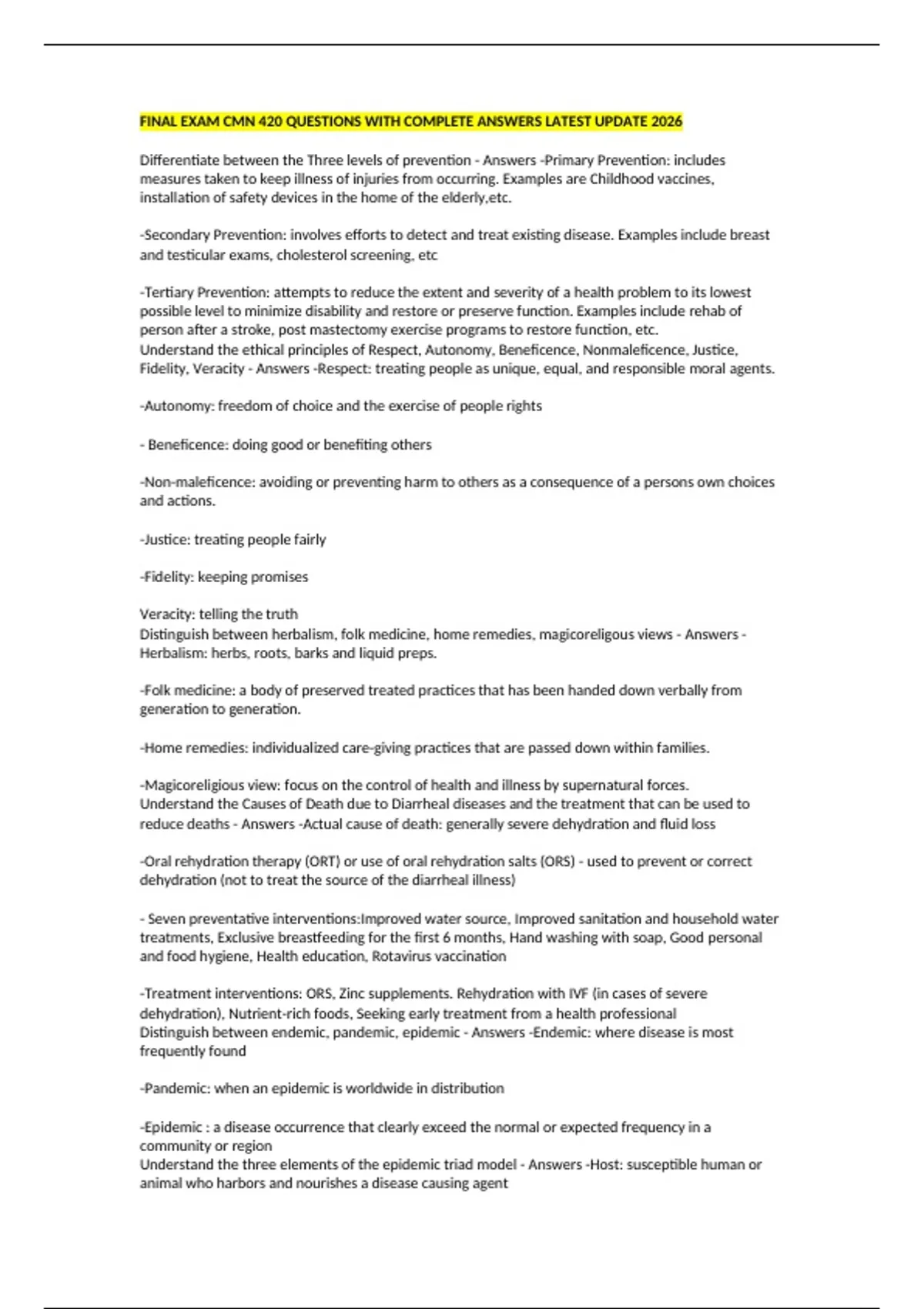 FINAL EXAM CMN 420 QUESTIONS WITH COMPLETE ANSWERS LATEST UPDATE 2026

Differentiate between the Three levels of prevention - Answers -Primary Prevention: includes measures taken to keep illness of injuries from occurring. Examples are Childhood vaccines, installation of safety devices in the home of the elderly,etc.

-Secondary Prevention: involves efforts to detect and treat existing disease. Examples include breast and testicular exams, cholesterol screening, etc

-Tertiary Prevention: attempts to reduce the extent and severity of a health problem to its lowest possible level to minimize disability and restore or preserve function. Examples include rehab of person after a stroke, post mastectomy exercise programs to restore function, etc.
Understand the ethical principles of Respect, Autonomy, Beneficence, Nonmaleficence, Justice, Fidelity, Veracity - Answers -Respect: treating people as unique, equal, and responsible moral agents.

-Autonomy: freedom of choice and the exercise of people rights

- Beneficence: doing good or benefiting others

-Non-maleficence: avoiding or preventing harm to others as a consequence of a persons own choices and actions.

-Justice: treating people fairly

-Fidelity: keeping promises

Veracity: telling the truth
Distinguish between herbalism, folk medicine, home remedies, magicoreligous views - Answers - Herbalism: herbs, roots, barks and liquid preps.

-Folk medicine: a body of preserved treated practices that has been handed down verbally from generation to generation.

-Home remedies: individualized care-giving practices that are passed down within families.

-Magicoreligious view: focus on the control of health and illness by supernatural forces.
Understand the Causes of Death due to Diarrheal diseases and the treatment that can be used to reduce deaths - Answers -Actual cause of death: generally severe dehydration and fluid loss

-Oral rehydration therapy (ORT) or use of oral rehydration salts (ORS) - used to prevent or correct dehydration (not to treat the source of the diarrheal illness)

- Seven preventative interventions:Improved water source, Improved sanitation and household water treatments, Exclusive breastfeeding for the first 6 months, Hand washing with soap, Good personal and food hygiene, Health education, Rotavirus vaccination

-Treatment interventions: ORS, Zinc supplements. Rehydration with IVF (in cases of severe dehydration), Nutrient-rich foods, Seeking early treatment from a health professional
Distinguish between endemic, pandemic, epidemic - Answers -Endemic: where disease is most frequently found

-Pandemic: when an epidemic is worldwide in distribution

-Epidemic : a disease occurrence that clearly exceed the normal or expected frequency in a community or region
Understand the three elements of the epidemic triad model - Answers -Host: susceptible human or animal who harbors and nourishes a disease causing agent